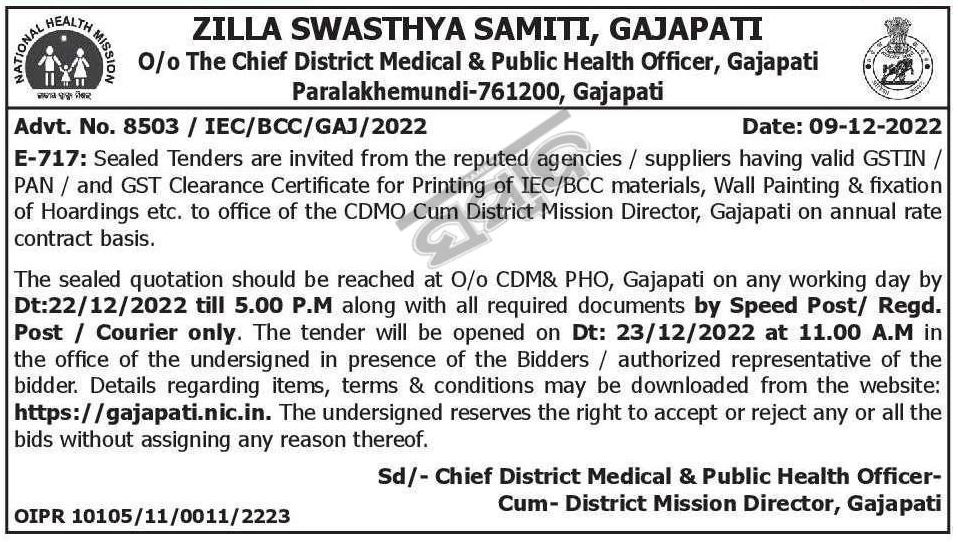 NATIONAL HEALTH MISSION

ZILLA SWASTHYA SAMITI, GAJAPATI
O/o The Chief District Medical & Public Health Officer, Gajapati
Paralakhemundi-761200, Gajapati

Advt. No. 8503 / IEC/BCC/GAJ/2022 Date: 09-12-2022

E-717: Sealed Tenders are invited from the reputed agencies / suppliers having valid GSTIN / PAN / and GST Clearance Certificate for Printing of IEC/BCC materials, Wall Painting & fixation of Hoardings etc. to office of the CDMO Cum District Mission Director, Gajapati on annual rate contract basis.

The sealed quotation should be reached at O/o CDM& PHO, Gajapati on any working day by Dt:22/12/2022 till 5.00 P.M along with all required documents by Speed Post/ Regd. Post / Courier only. The tender will be opened on Dt: 23/12/2022 at 11.00 A.M in the office of the undersigned in presence of the Bidders / authorized representative of the bidder. Details regarding items, terms & conditions may be downloaded from the website: https://gajapati.nic.in. The undersigned reserves the right to accept or reject any or all the bids without assigning any reason thereof.

Sd/- Chief District Medical & Public Health Officer-Cum- District Mission Director, Gajapati

OIPR 10105/11/0011/2223